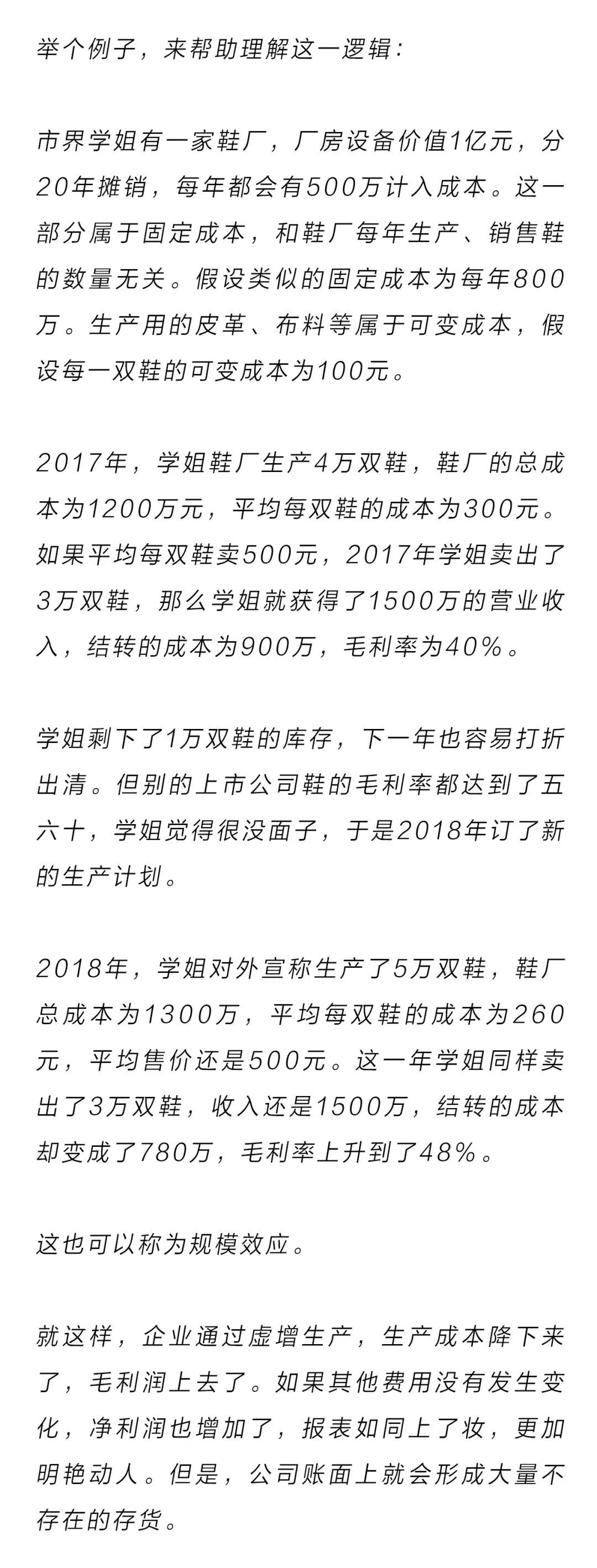 举个例子，来帮助理解这一逻辑：

市界学姐有一家鞋厂，厂房设备价值1亿元，分20年摊销，每年都会有500万计入成本。这一部分属于固定成本，和鞋厂每年生产、销售鞋的数量无关。假设类似的固定成本为每年800万。生产用的皮革、布料等属于可变成本，假设每一双鞋的可变成本为100元。

2017年，学姐鞋厂生产4万双鞋，鞋厂的总成本为1200万元，平均每双鞋的成本为300元。如果平均每双鞋卖500元，2017年学姐卖出了3万双鞋，那么学姐就获得了1500万的营业收入，结转的成本为900万，毛利率为40%。

学姐剩下了1万双鞋的库存，下一年也容易打折出清。但别的上市公司鞋的毛利率都达到了五六十，学姐觉得很没面子，于是2018年订了新的生产计划。

2018年，学姐对外宣称生产了5万双鞋，鞋厂总成本为1300万，平均每双鞋的成本为260元，平均售价还是500元。这一年学姐同样卖出了3万双鞋，收入还是1500万，结转的成本却变成了780万，毛利率上升到了48%。

这也可以称为规模效应。

就这样，企业通过虚增生产，生产成本降下来了，毛利润上去了。如果其他费用没有发生变化，净利润也增加了，报表如同上了妆，更加明艳动人。但是，公司账面上就会形成大量不存在的存货。